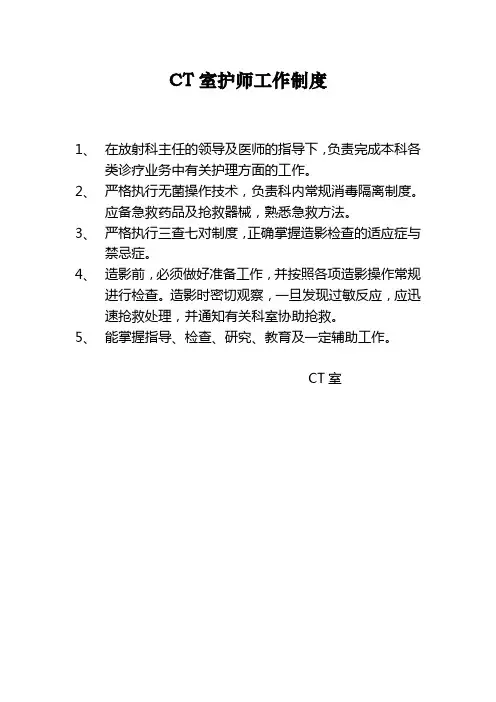 CT 室护师工作制度

1、 在放射科主任的领导及医师的指导下，负责完成本科各类诊疗业务中有关护理方面的工作。

2、 严格执行无菌操作技术，负责科内常规消毒隔离制度。应备急救药品及抢救器械，熟悉急救方法。

3、 严格执行三查七对制度，正确掌握造影检查的适应症与禁忌症。

4、 造影前，必须做好准备工作，并按照各项造影操作常规进行检查。造影时密切观察，一旦发现过敏反应，应迅速抢救处理，并通知有关科室协助抢救。

5、 能掌握指导、检查、研究、教育及一定辅助工作。

CT 室